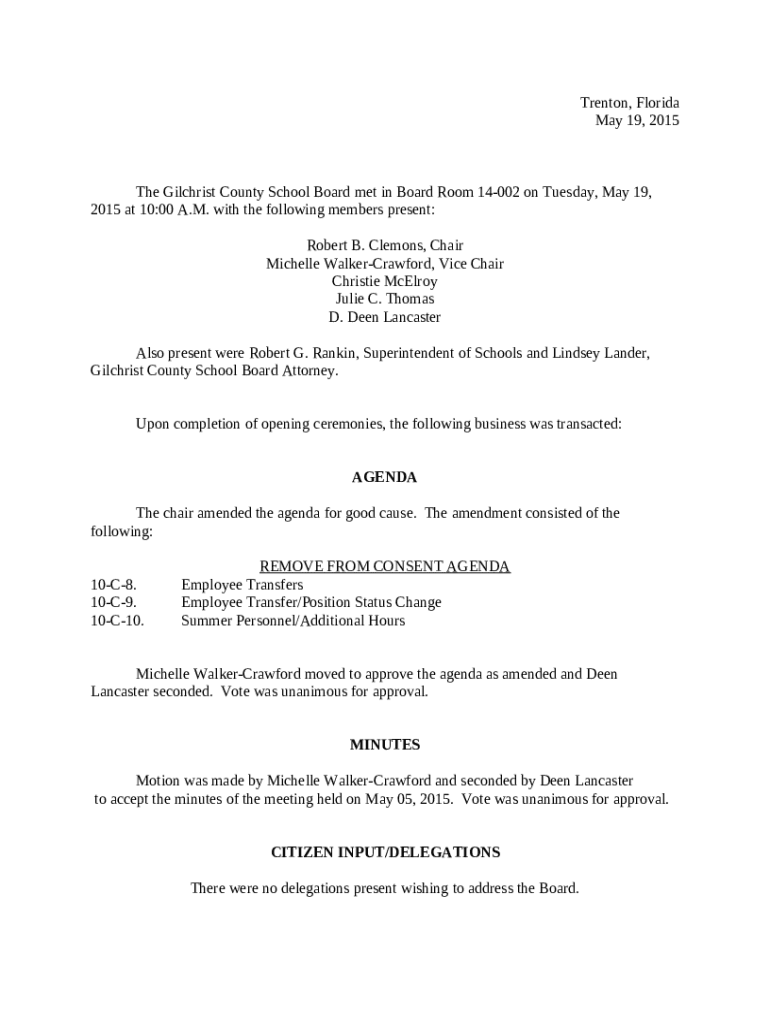 Trenton, Florida
May 19, 2015

The Gilchrist County School Board met in Board Room 14-002 on Tuesday, May 19, 2015 at 10:00 A.M. with the following members present:

Robert B. Clemons, Chair
Michelle Walker-Crawford, Vice Chair
Christie McElroy
Julie C. Thomas
D. Deen Lancaster

Also present were Robert G. Rankin, Superintendent of Schools and Lindsey Lander, Gilchrist County School Board Attorney.

Upon completion of opening ceremonies, the following business was transacted:

AGENDA

The chair amended the agenda for good cause. The amendment consisted of the following:

REMOVE FROM CONSENT AGENDA
10-C-8. Employee Transfers
10-C-9. Employee Transfer/Position Status Change
10-C-10. Summer Personnel/Additional Hours

Michelle Walker-Crawford moved to approve the agenda as amended and Deen Lancaster seconded. Vote was unanimous for approval.

MINUTES

Motion was made by Michelle Walker-Crawford and seconded by Deen Lancaster to accept the minutes of the meeting held on May 05, 2015. Vote was unanimous for approval.

CITIZEN INPUT/DELEGATIONS

There were no delegations present wishing to address the Board.